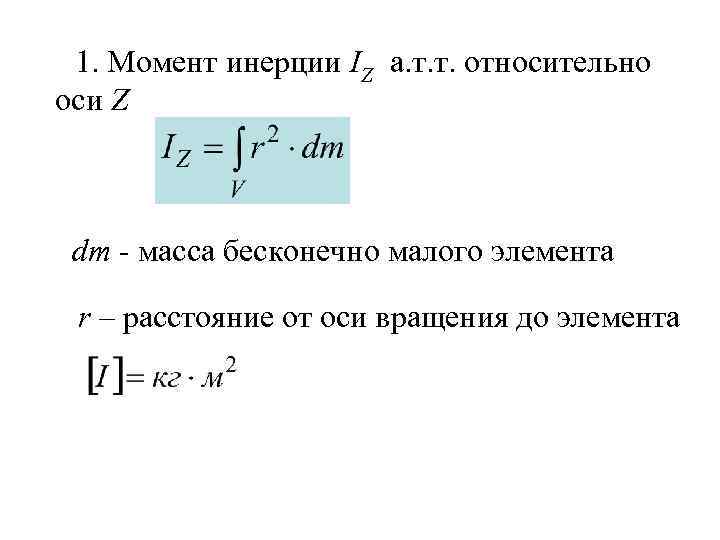 1. Момент инерции $I_Z$ а.т.т. относительно оси Z

$I_Z = \int_V r^2 \cdot dm$

dm - масса бесконечно малого элемента

r – расстояние от оси вращения до элемента

$[I] = кг \cdot м^2$